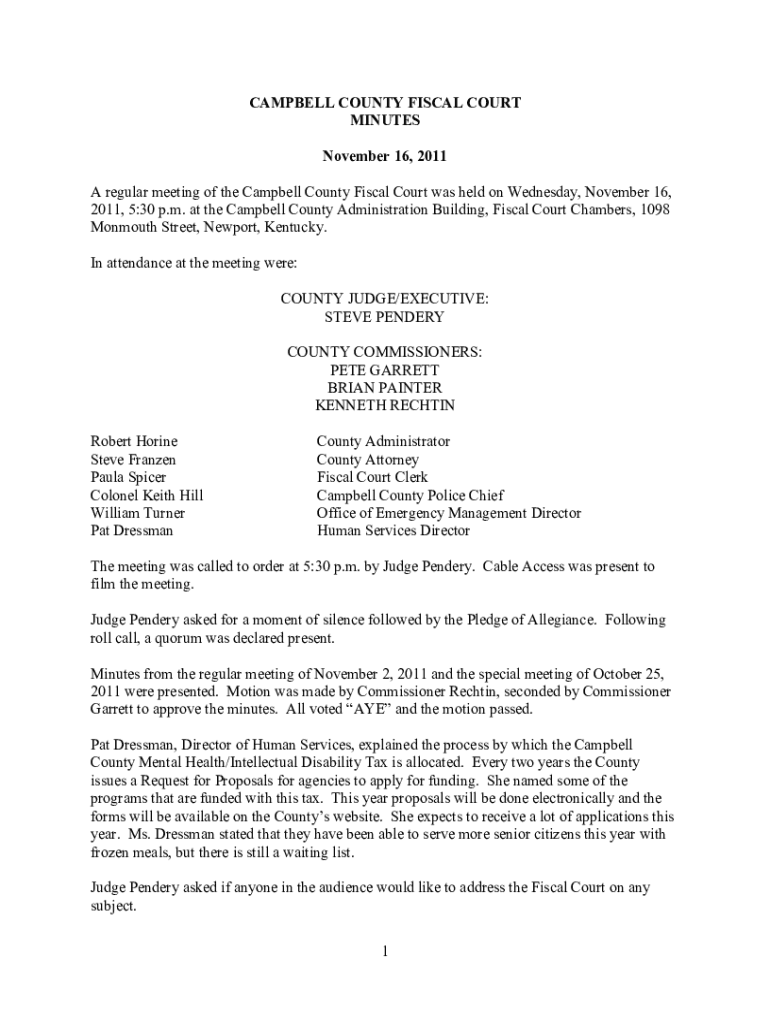 CAMPBELL COUNTY FISCAL COURT
MINUTES

November 16, 2011

A regular meeting of the Campbell County Fiscal Court was held on Wednesday, November 16, 2011, 5:30 p.m. at the Campbell County Administration Building, Fiscal Court Chambers, 1098 Monmouth Street, Newport, Kentucky.

In attendance at the meeting were:

COUNTY JUDGE/EXECUTIVE:
STEVE PENDERY

COUNTY COMMISSIONERS:
PETE GARRETT
BRIAN PAINTER
KENNETH RECHTIN

| | |
|---|---|
| Robert Horine | County Administrator |
| Steve Franzen | County Attorney |
| Paula Spicer | Fiscal Court Clerk |
| Colonel Keith Hill | Campbell County Police Chief |
| William Turner | Office of Emergency Management Director |
| Pat Dressman | Human Services Director |

The meeting was called to order at 5:30 p.m. by Judge Pendery. Cable Access was present to film the meeting.

Judge Pendery asked for a moment of silence followed by the Pledge of Allegiance. Following roll call, a quorum was declared present.

Minutes from the regular meeting of November 2, 2011 and the special meeting of October 25, 2011 were presented. Motion was made by Commissioner Rechtin, seconded by Commissioner Garrett to approve the minutes. All voted “AYE” and the motion passed.

Pat Dressman, Director of Human Services, explained the process by which the Campbell County Mental Health/Intellectual Disability Tax is allocated. Every two years the County issues a Request for Proposals for agencies to apply for funding. She named some of the programs that are funded with this tax. This year proposals will be done electronically and the forms will be available on the County’s website. She expects to receive a lot of applications this year. Ms. Dressman stated that they have been able to serve more senior citizens this year with frozen meals, but there is still a waiting list.

Judge Pendery asked if anyone in the audience would like to address the Fiscal Court on any subject.

1